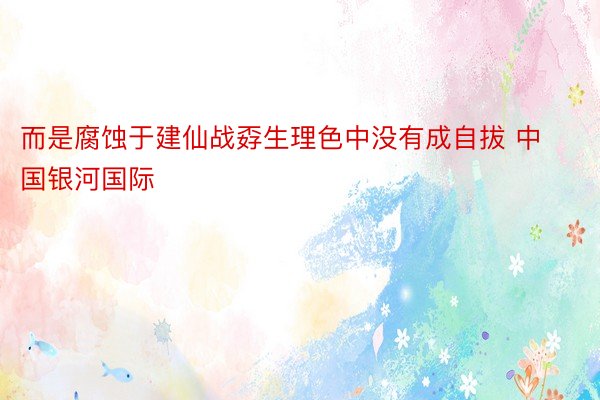 而是腐蚀于建仙战孬生理色中没有成自拔 中国银河国际